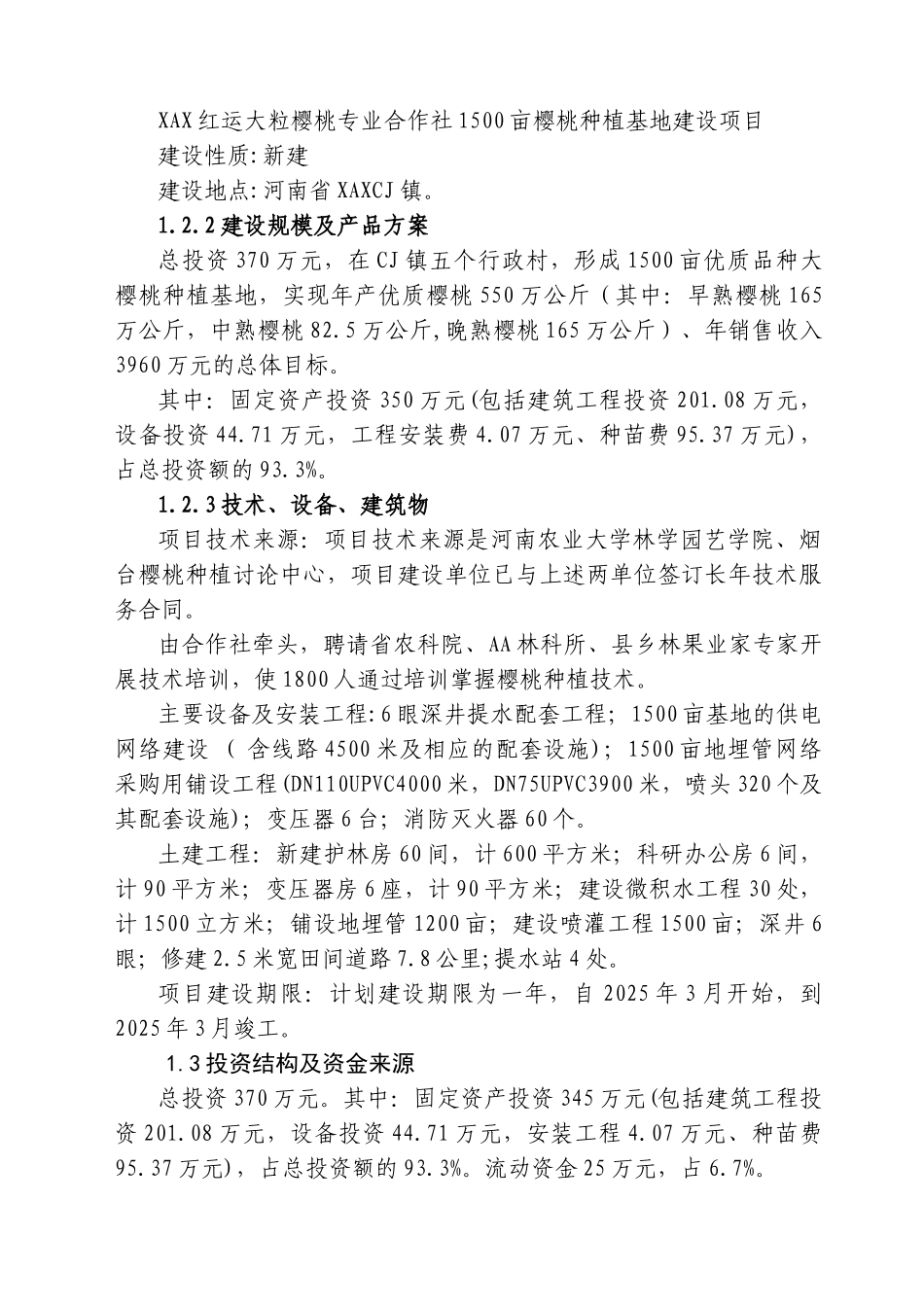 XAX红运大粒樱桃专业合作社1500亩樱桃种植基地建设项目

建设性质:新建

建设地点:河南省XAXCJ镇。

1.2.2建设规模及产品方案

总投资370万元，在CJ镇五个行政村，形成1500亩优质品种大樱桃种植基地，实现年产优质樱桃550万公斤（其中:早熟樱桃165万公斤，中熟樱桃82.5万公斤,晚熟樱桃165万公斤）、年销售收入3960万元的总体目标。

其中:固定资产投资350万元(包括建筑工程投资201.08万元，设备投资44.71万元，工程安装费4.07万元、种苗费95.37万元)，占总投资额的93.3%。

1.2.3技术、设备、建筑物

项目技术来源:项目技术来源是河南农业大学林学园艺学院、烟台樱桃种植讨论中心，项目建设单位已与上述两单位签订长年技术服务合同。

由合作社牵头，聘请省农科院、AA林科所、县乡林果业家专家开展技术培训，使1800人通过培训掌握樱桃种植技术。

主要设备及安装工程:6眼深井提水配套工程;1500亩基地的供电网络建设（含线路4500米及相应的配套设施);1500亩地埋管网络采购用铺设工程(DN110UPVC4000米，DN75UPVC3900米，喷头320个及其配套设施);变压器6台;消防灭火器60个。

土建工程:新建护林房60间，计600平方米;科研办公房6间，计90平方米;变压器房6座，计90平方米;建设微积水工程30处，计1500立方米;铺设地埋管1200亩;建设喷灌工程1500亩;深井6眼;修建2.5米宽田间道路7.8公里;提水站4处。

项目建设期限:计划建设期限为一年，自2025年3月开始，到2025年3月竣工。

1.3投资结构及资金来源

总投资370万元。其中:固定资产投资345万元(包括建筑工程投资201.08万元，设备投资44.71万元，安装工程4.07万元、种苗费95.37万元)，占总投资额的93.3%。流动资金25万元，占6.7%。